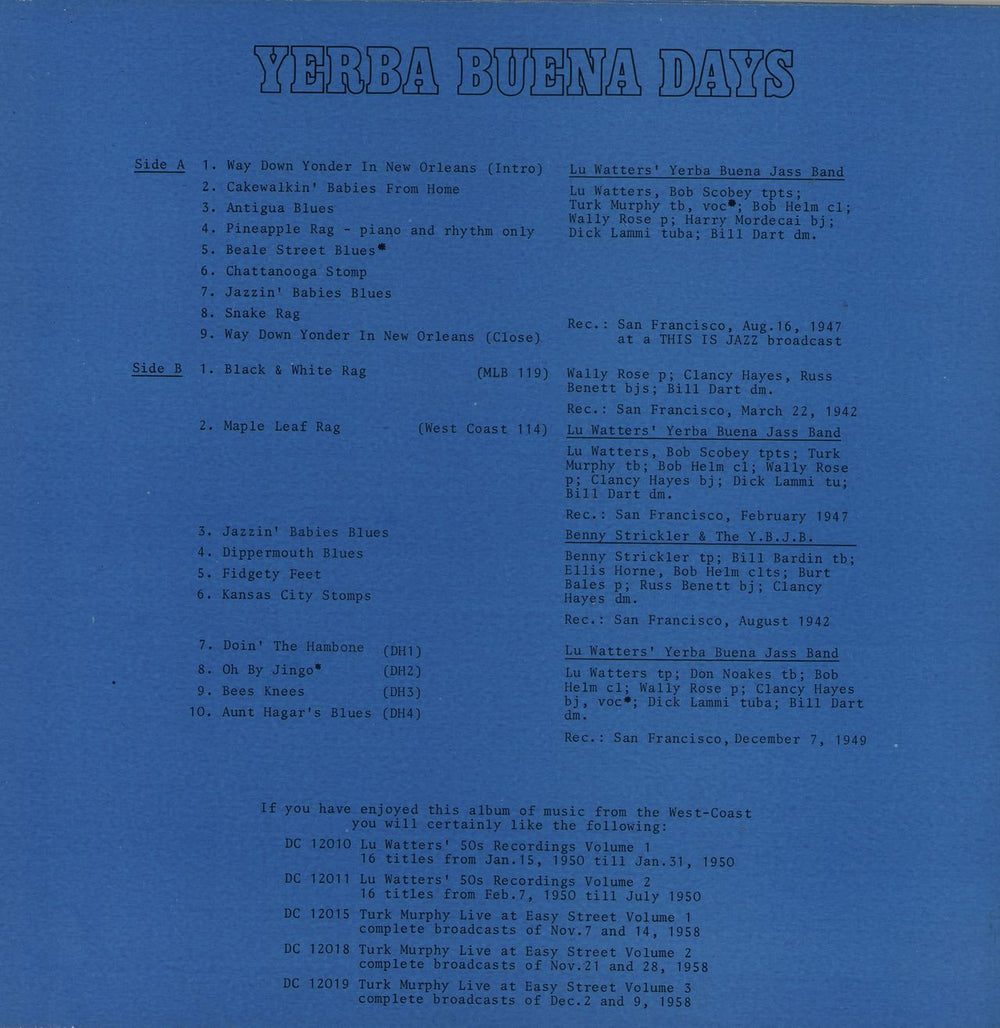 YERBA BUENA DAYS

Side A 1. Way Down Yonder In New Orleans (Intro)
2. Cakewalkin' Babies From Home
3. Antigua Blues
4. Pineapple Rag - piano and rhythm only
5. Beale Street Blues*
6. Chattanooga Stomp
7. Jazzin' Babies Blues
8. Snake Rag
9. Way Down Yonder In New Orleans (Close)

Lu Watters' Yerba Buena Jass Band

Lu Watters, Bob Scobey tpts; Turk Murphy tb, voc*; Bob Helm cl; Wally Rose p; Harry Mordecai bj; Dick Lammi tuba; Bill Dart dm.

Rec.: San Francisco, Aug.16, 1947 at a THIS IS JAZZ broadcast

Side B 1. Black & White Rag (MLB 119)

Wally Rose p; Clancy Hayes, Russ Benett bjs; Bill Dart dm.

Rec.: San Francisco, March 22, 1942

2. Maple Leaf Rag (West Coast 114)

Lu Watters' Yerba Buena Jass Band

Lu Watters, Bob Scobey tpts; Turk Murphy tb; Bob Helm cl; Wally Rose p; Clancy Hayes bj; Dick Lammi tu; Bill Dart dm.

Rec.: San Francisco, February 1947

3. Jazzin' Babies Blues
4. Dippermouth Blues
5. Fidgety Feet
6. Kansas City Stomps

Benny Strickler & The Y.B.J.B.

Benny Strickler tp; Bill Bardin tb; Ellis Horne, Bob Helm clts; Burt Bales p; Russ Benett bj; Clancy Hayes dm.

Rec.: San Francisco, August 1942

7. Doin' The Hambone (DH1)
8. Oh By Jingo* (DH2)
9. Bees Knees (DH3)
10. Aunt Hagar's Blues (DH4)

Lu Watters' Yerba Buena Jass Band

Lu Watters tp; Don Noakes tb; Bob Helm cl; Wally Rose p; Clancy Hayes bj, voc*; Dick Lammi tuba; Bill Dart dm.

Rec.: San Francisco, December 7, 1949

If you have enjoyed this album of music from the West-Coast you will certainly like the following:

DC 12010 Lu Watters' 50s Recordings Volume 1
16 titles from Jan.15, 1950 till Jan.31, 1950
DC 12011 Lu Watters' 50s Recordings Volume 2
16 titles from Feb.7, 1950 till July 1950
DC 12015 Turk Murphy Live at Easy Street Volume 1
complete broadcasts of Nov.7 and 14, 1958
DC 12018 Turk Murphy Live at Easy Street Volume 2
complete broadcasts of Nov.21 and 28, 1958
DC 12019 Turk Murphy Live at Easy Street Volume 3
complete broadcasts of Dec.2 and 9, 1958